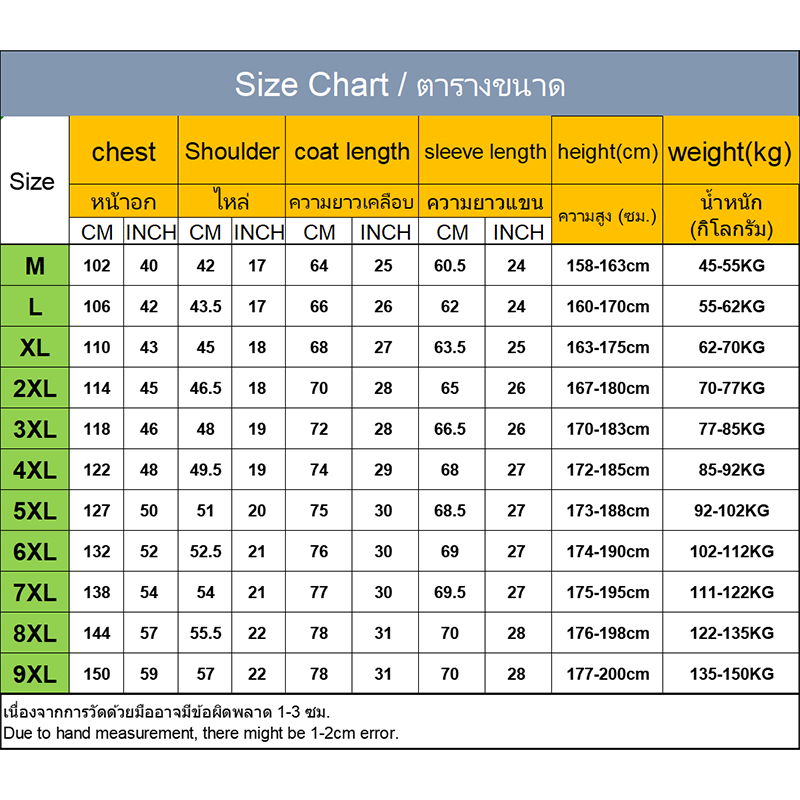 Size Chart / ตารางขนาด

| Size | chest หน้าอก CM | chest หน้าอก INCH | Shoulder ไหล่ CM | Shoulder ไหล่ INCH | coat length ความยาวเคลือบ CM | coat length ความยาวเคลือบ INCH | sleeve length ความยาวแขน CM | sleeve length ความยาวแขน INCH | height(cm) ความสูง (ซม.) | weight(kg) น้ำหนัก (กิโลกรัม) |
|---|---|---|---|---|---|---|---|---|---|---|
| M | 102 | 40 | 42 | 17 | 64 | 25 | 60.5 | 24 | 158-163cm | 45-55KG |
| L | 106 | 42 | 43.5 | 17 | 66 | 26 | 62 | 24 | 160-170cm | 55-62KG |
| XL | 110 | 43 | 45 | 18 | 68 | 27 | 63.5 | 25 | 163-175cm | 62-70KG |
| 2XL | 114 | 45 | 46.5 | 18 | 70 | 28 | 65 | 26 | 167-180cm | 70-77KG |
| 3XL | 118 | 46 | 48 | 19 | 72 | 28 | 66.5 | 26 | 170-183cm | 77-85KG |
| 4XL | 122 | 48 | 49.5 | 19 | 74 | 29 | 68 | 27 | 172-185cm | 85-92KG |
| 5XL | 127 | 50 | 51 | 20 | 75 | 30 | 68.5 | 27 | 173-188cm | 92-102KG |
| 6XL | 132 | 52 | 52.5 | 21 | 76 | 30 | 69 | 27 | 174-190cm | 102-112KG |
| 7XL | 138 | 54 | 54 | 21 | 77 | 30 | 69.5 | 27 | 175-195cm | 111-122KG |
| 8XL | 144 | 57 | 55.5 | 22 | 78 | 31 | 70 | 28 | 176-198cm | 122-135KG |
| 9XL | 150 | 59 | 57 | 22 | 78 | 31 | 70 | 28 | 177-200cm | 135-150KG |

เนื่องจากการวัดด้วยมืออาจมีข้อผิดพลาด 1-3 ซม.
Due to hand measurement, there might be 1-2cm error.